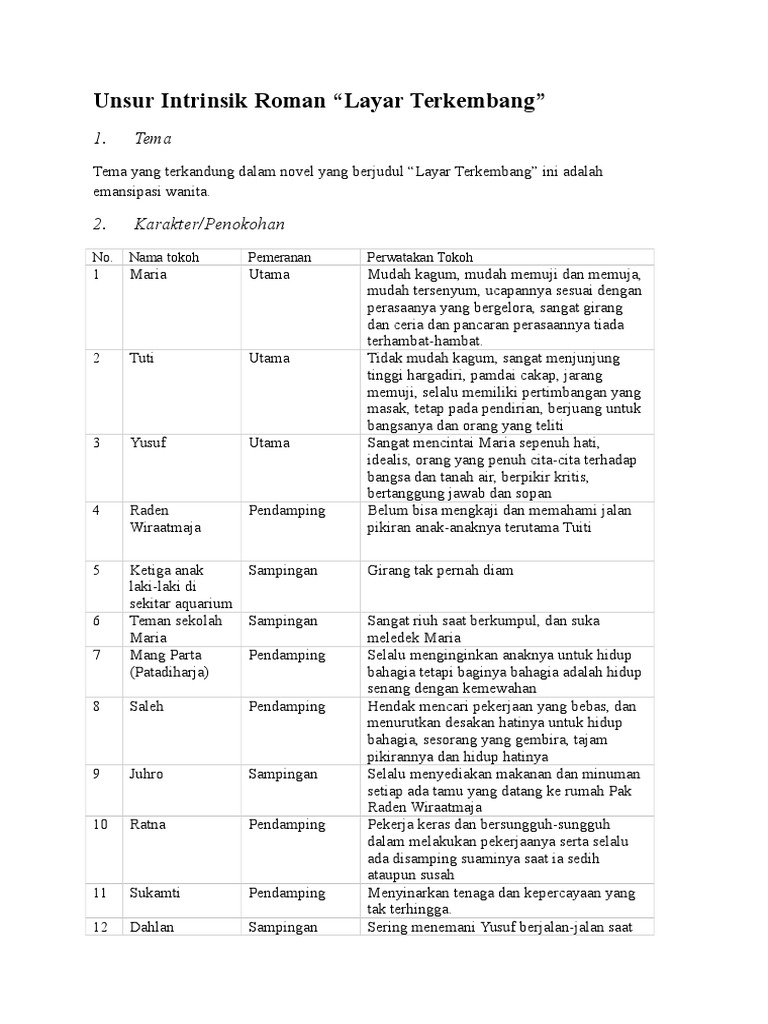 Unsur Intrinsik Roman “Layar Terkembang”

1. Tema

Tema yang terkandung dalam novel yang berjudul “Layar Terkembang” ini adalah emansipasi wanita.

2. Karakter/Penokohan

| No. | Nama tokoh | Pemeranan | Perwatakan Tokoh |
|---|---|---|---|
| 1 | Maria | Utama | Mudah kagum, mudah memuji dan memuja, mudah tersenyum, ucapannya sesuai dengan perasaanya yang bergelora, sangat girang dan ceria dan pancaran perasaannya tiada terhambat-hambat. |
| 2 | Tuti | Utama | Tidak mudah kagum, sangat menjunjung tinggi hargadiri, pamdai cakap, jarang memuji, selalu memiliki pertimbangan yang masak, tetap pada pendirian, berjuang untuk bangsanya dan orang yang teliti |
| 3 | Yusuf | Utama | Sangat mencintai Maria sepenuh hati, idealis, orang yang penuh cita-cita terhadap bangsa dan tanah air, berpikir kritis, bertanggung jawab dan sopan |
| 4 | Raden Wiraatmaja | Pendamping | Belum bisa mengkaji dan memahami jalan pikiran anak-anaknya terutama Tuiti |
| 5 | Ketiga anak laki-laki di sekitar aquarium | Sampingan | Girang tak pernah diam |
| 6 | Teman sekolah Maria | Sampingan | Sangat riuh saat berkumpul, dan suka meledek Maria |
| 7 | Mang Parta (Patadiharja) | Pendamping | Selalu menginginkan anaknya untuk hidup bahagia tetapi baginya bahagia adalah hidup senang dengan kemewahan |
| 8 | Saleh | Pendamping | Hendak mencari pekerjaan yang bebas, dan menurutkan desakan hatinya untuk hidup bahagia, sesorang yang gembira, tajam pikirannya dan hidup hatinya |
| 9 | Juhro | Sampingan | Selalu menyediakan makanan dan minuman setiap ada tamu yang datang ke rumah Pak Raden Wiraatmaja |
| 10 | Ratna | Pendamping | Pekerja keras dan bersungguh-sungguh dalam melakukan pekerjaanya serta selalu ada disamping suaminya saat ia sedih ataupun susah |
| 11 | Sukamti | Pendamping | Menyinarkan tenaga dan kepercayaan yang tak terhingga. |
| 12 | Dahlan | Sampingan | Sering menemani Yusuf berjalan-jalan saat |